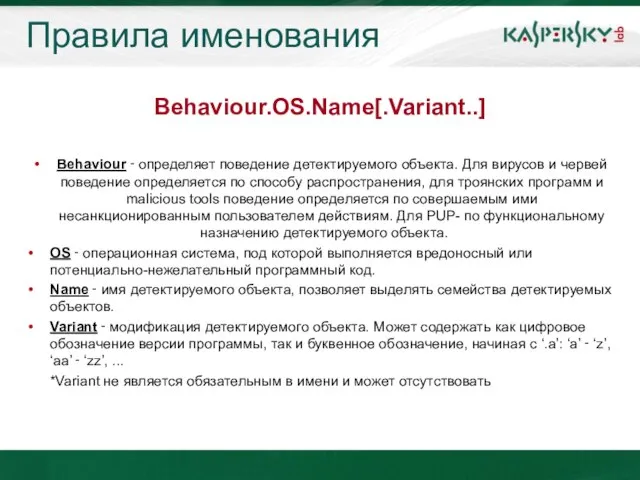 Правила именования

KASPERSKY lab

Behaviour.OS.Name[.Variant..]

• Behaviour - определяет поведение детектируемого объекта. Для вирусов и червей поведение определяется по способу распространения, для троянских программ и malicious tools поведение определяется по совершаемым ими несанкционированным пользователем действиям. Для PUP- по функциональному назначению детектируемого объекта.
• OS - операционная система, под которой выполняется вредоносный или потенциально-нежелательный программный код.
• Name - имя детектируемого объекта, позволяет выделять семейства детектируемых объектов.
• Variant - модификация детектируемого объекта. Может содержать как цифровое обозначение версии программы, так и буквенное обозначение, начиная с ‘.a’: ‘a’ - ‘z’, ‘aa’ - ‘zz’, ...

*Variant не является обязательным в имени и может отсутствовать